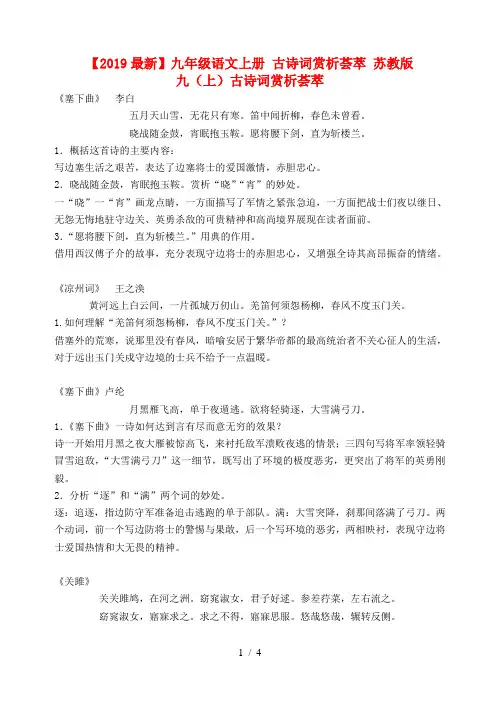 【2019 最新】九年级语文上册 古诗词赏析荟萃 苏教版
九（上）古诗词赏析荟萃

《塞下曲》　李白

五月天山雪，无花只有寒。笛中闻折柳，春色未曾看。

晓战随金鼓，宵眠抱玉鞍。愿将腰下剑，直为斩楼兰。

1．概括这首诗的主要内容：

写边塞生活之艰苦，表达了边塞将士的爱国激情，赤胆忠心。

2．晓战随金鼓，宵眠抱玉鞍。赏析“晓”“宵”的妙处。

一“晓”一“宵”画龙点睛，一方面描写了军情之紧张急迫，一方面把战士们夜以继日、无怨无悔地驻守边关、英勇杀敌的可贵精神和高尚境界展现在读者面前。

3．“愿将腰下剑，直为斩楼兰。”用典的作用。

借用西汉傅子介的故事，充分表现守边将士的赤胆忠心，又增强全诗其高昂振奋的情绪。

《凉州词》　王之涣

黄河远上白云间，一片孤城万仞山。羌笛何须怨杨柳，春风不度玉门关。

1.如何理解“羌笛何须怨杨柳，春风不度玉门关。”？

借塞外的荒寒，说那里没有春风，暗喻安居于繁华帝都的最高统治者不关心征人的生活，对于远出玉门关戍守边境的士兵不给予一点温暖。

《塞下曲》卢纶

月黑雁飞高，单于夜遁逃。欲将轻骑逐，大雪满弓刀。

1．《塞下曲》一诗如何达到言有尽而意无穷的效果？

诗一开始用月黑之夜大雁被惊高飞，来衬托敌军溃败夜逃的情景；三四句写将军率领轻骑冒雪追敌，“大雪满弓刀”这一细节，既写出了环境的极度恶劣，更突出了将军的英勇刚毅。

2．分析“逐”和“满”两个词的妙处。

逐：追逐，指边防守军准备追击逃跑的单于部队。满：大雪突降，刹那间落满了弓刀。两个动词，前一个写边防将士的警惕与果敢，后一个写环境的恶劣，两相映衬，表现守边将士爱国热情和大无畏的精神。

《关雎》

关关雎鸠，在河之洲。窈窕淑女，君子好逑。参差荇菜，左右流之。

窈窕淑女，寤寐求之。求之不得，寤寐思服。悠哉悠哉，辗转反侧。

1 / 4